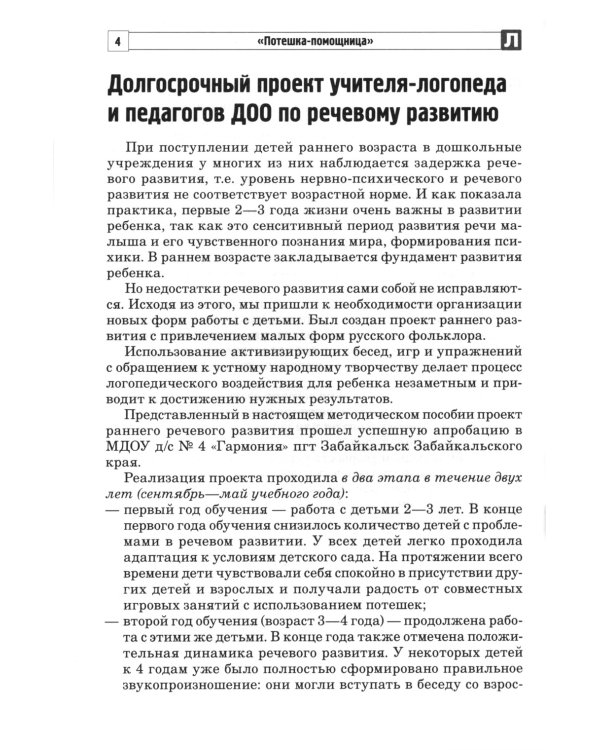 4 «Потешка-помощница» Л

Долгосрочный проект учителя-логопеда и педагогов ДОО по речевому развитию

При поступлении детей раннего возраста в дошкольные учреждения у многих из них наблюдается задержка речевого развития, т.е. уровень нервно-психического и речевого развития не соответствует возрастной норме. И как показала практика, первые 2—3 года жизни очень важны в развитии ребенка, так как это сенситивный период развития речи малыша и его чувственного познания мира, формирования психики. В раннем возрасте закладывается фундамент развития ребенка.

Но недостатки речевого развития сами собой не исправляются. Исходя из этого, мы пришли к необходимости организации новых форм работы с детьми. Был создан проект раннего развития с привлечением малых форм русского фольклора.

Использование активизирующих бесед, игр и упражнений с обращением к устному народному творчеству делает процесс логопедического воздействия для ребенка незаметным и приводит к достижению нужных результатов.

Представленный в настоящем методическом пособии проект раннего речевого развития прошел успешную апробацию в МДОУ д/с № 4 «Гармония» пгт Забайкальск Забайкальского края.

Реализация проекта проходила в два этапа в течение двух лет (сентябрь—май учебного года):

— первый год обучения — работа с детьми 2—3 лет. В конце первого года обучения снизилось количество детей с проблемами в речевом развитии. У всех детей легко проходила адаптация к условиям детского сада. На протяжении всего времени дети чувствовали себя спокойно в присутствии других детей и взрослых и получали радость от совместных игровых занятий с использованием потешек;

— второй год обучения (возраст 3—4 года) — продолжена работа с этими же детьми. В конце года также отмечена положительная динамика речевого развития. У некоторых детей к 4 годам уже было полностью сформировано правильное звукопроизношение: они могли вступать в беседу со взрос-